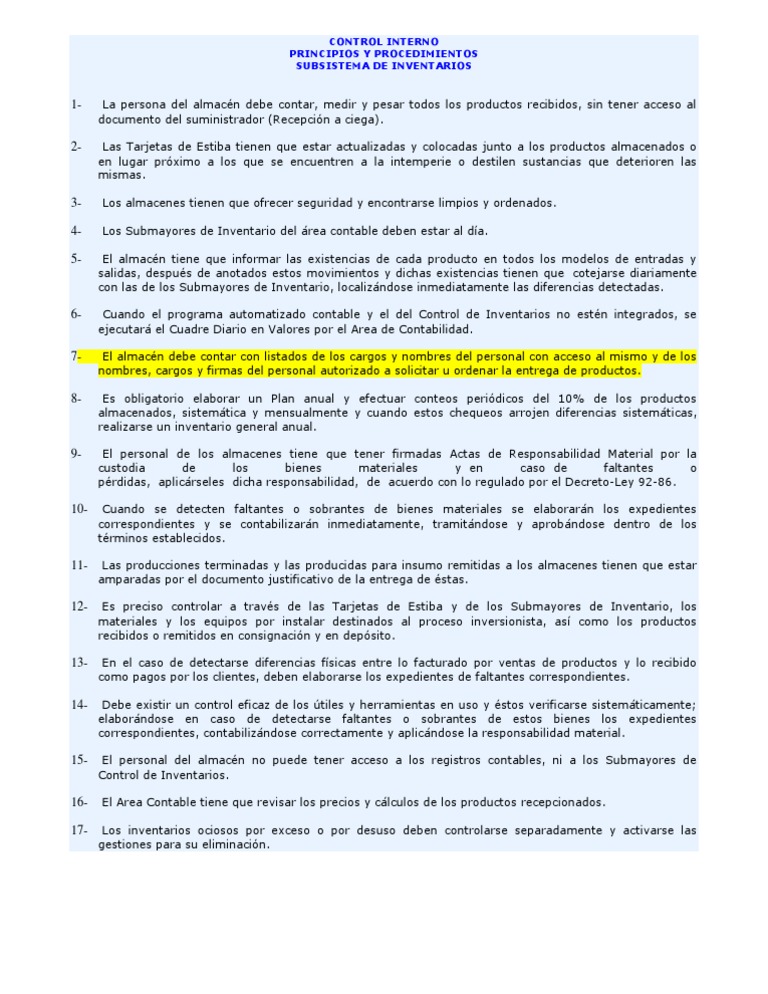 CONTROL INTERNO
PRINCIPIOS Y PROCEDIMIENTOS
SUBSISTEMA DE INVENTARIOS

1- La persona del almacén debe contar, medir y pesar todos los productos recibidos, sin tener acceso al documento del suministrador (Recepción a ciega).

2- Las Tarjetas de Estiba tienen que estar actualizadas y colocadas junto a los productos almacenados o en lugar próximo a los que se encuentren a la intemperie o destilen sustancias que deterioren las mismas.

3- Los almacenes tienen que ofrecer seguridad y encontrarse limpios y ordenados.

4- Los Submayores de Inventario del área contable deben estar al día.

5- El almacén tiene que informar las existencias de cada producto en todos los modelos de entradas y salidas, después de anotados estos movimientos y dichas existencias tienen que cotejarse diariamente con las de los Submayores de Inventario, localizándose inmediatamente las diferencias detectadas.

6- Cuando el programa automatizado contable y el del Control de Inventarios no estén integrados, se ejecutará el Cuadre Diario en Valores por el Area de Contabilidad.

7- El almacén debe contar con listados de los cargos y nombres del personal con acceso al mismo y de los nombres, cargos y firmas del personal autorizado a solicitar u ordenar la entrega de productos.

8- Es obligatorio elaborar un Plan anual y efectuar conteos periódicos del 10% de los productos almacenados, sistemática y mensualmente y cuando estos chequeos arrojen diferencias sistemáticas, realizarse un inventario general anual.

9- El personal de los almacenes tiene que tener firmadas Actas de Responsabilidad Material por la custodia de los bienes materiales y en caso de faltantes o pérdidas, aplicárseles dicha responsabilidad, de acuerdo con lo regulado por el Decreto-Ley 92-86.

10- Cuando se detecten faltantes o sobrantes de bienes materiales se elaborarán los expedientes correspondientes y se contabilizarán inmediatamente, tramitándose y aprobándose dentro de los términos establecidos.

11- Las producciones terminadas y las producidas para insumo remitidas a los almacenes tienen que estar amparadas por el documento justificativo de la entrega de éstas.

12- Es preciso controlar a través de las Tarjetas de Estiba y de los Submayores de Inventario, los materiales y los equipos por instalar destinados al proceso inversionista, así como los productos recibidos o remitidos en consignación y en depósito.

13- En el caso de detectarse diferencias físicas entre lo facturado por ventas de productos y lo recibido como pagos por los clientes, deben elaborarse los expedientes de faltantes correspondientes.

14- Debe existir un control eficaz de los útiles y herramientas en uso y éstos verificarse sistemáticamente; elaborándose en caso de detectarse faltantes o sobrantes de estos bienes los expedientes correspondientes, contabilizándose correctamente y aplicándose la responsabilidad material.

15- El personal del almacén no puede tener acceso a los registros contables, ni a los Submayores de Control de Inventarios.

16- El Area Contable tiene que revisar los precios y cálculos de los productos recepcionados.

17- Los inventarios ociosos por exceso o por desuso deben controlarse separadamente y activarse las gestiones para su eliminación.